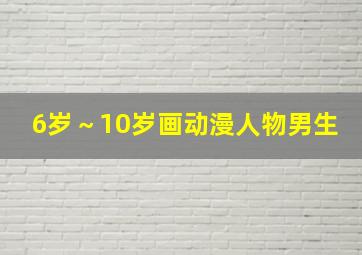 6岁 ~ 10岁画动漫人物男生